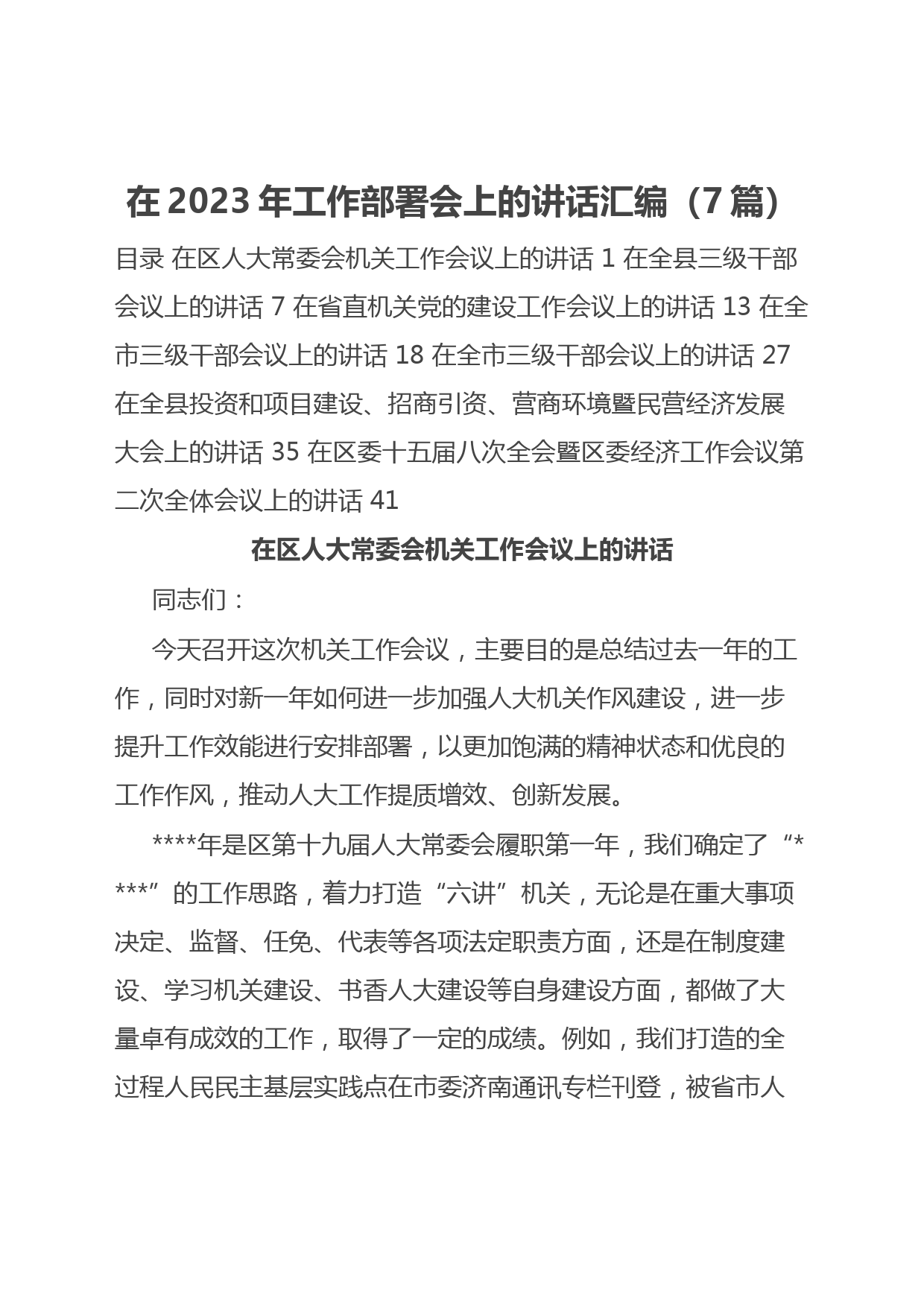 在 2023 年工作部署会上的讲话汇编（7 篇）

目录 在区人大常委会机关工作会议上的讲话 1 在全县三级干部会议上的讲话 7 在省直机关党的建设工作会议上的讲话 13 在全市三级干部会议上的讲话 18 在全市三级干部会议上的讲话 27 在全县投资和项目建设、招商引资、营商环境暨民营经济发展大会上的讲话 35 在区委十五届八次全会暨区委经济工作会议第二次全体会议上的讲话 41

在区人大常委会机关工作会议上的讲话

同志们：

今天召开这次机关工作会议，主要目的是总结过去一年的工作，同时对新一年如何进一步加强人大机关作风建设，进一步提升工作效能进行安排部署，以更加饱满的精神状态和优良的工作作风，推动人大工作提质增效、创新发展。

****年是区第十九届人大常委会履职第一年，我们确定了“****”的工作思路，着力打造“六讲”机关，无论是在重大事项决定、监督、任免、代表等各项法定职责方面，还是在制度建设、学习机关建设、书香人大建设等自身建设方面，都做了大量卓有成效的工作，取得了一定的成绩。例如，我们打造的全过程人民民主基层实践点在市委济南通讯专栏刊登，被省市人